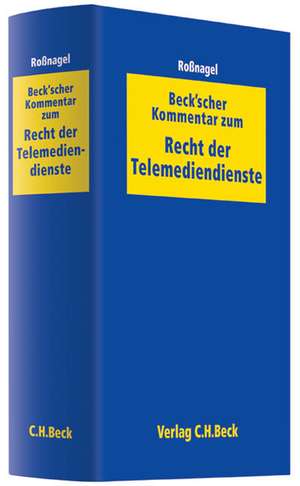 Roßnagel

Beck'scher Kommentar zum

Recht der Telemediendienste

C.H.Beck

Roßnagel

Beck'scher Kommentar zum

Recht der Telemediendienste

Verlag C.H.Beck